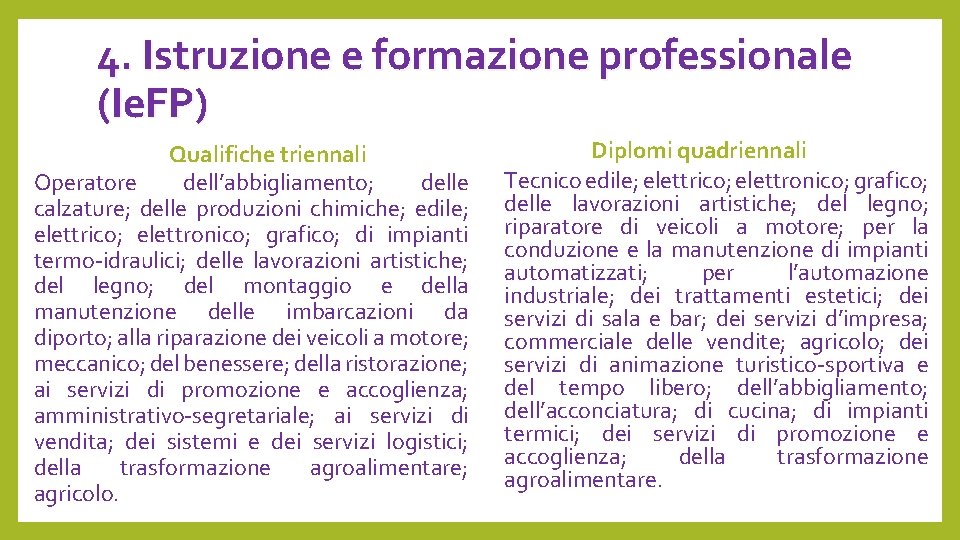 4. Istruzione e formazione professionale (IeFP)

Qualifiche triennali

Operatore dell'abbigliamento; delle calzature; delle produzioni chimiche; edile; elettrico; elettronico; grafico; di impianti termo-idraulici; delle lavorazioni artistiche; del legno; del montaggio e della manutenzione delle imbarcazioni da diporto; alla riparazione dei veicoli a motore; meccanico; del benessere; della ristorazione; ai servizi di promozione e accoglienza; amministrativo-segretariale; ai servizi di vendita; dei sistemi e dei servizi logistici; della trasformazione agroalimentare; agricolo.

Diplomi quadriennali

Tecnico edile; elettrico; elettronico; grafico; delle lavorazioni artistiche; del legno; riparatore di veicoli a motore; per la conduzione e la manutenzione di impianti automatizzati; per l'automazione industriale; dei trattamenti estetici; dei servizi di sala e bar; dei servizi d'impresa; commerciale delle vendite; agricolo; dei servizi di animazione turistico-sportiva e del tempo libero; dell'abbigliamento; dell'acconciatura; di cucina; di impianti termici; dei servizi di promozione e accoglienza; della trasformazione agroalimentare.